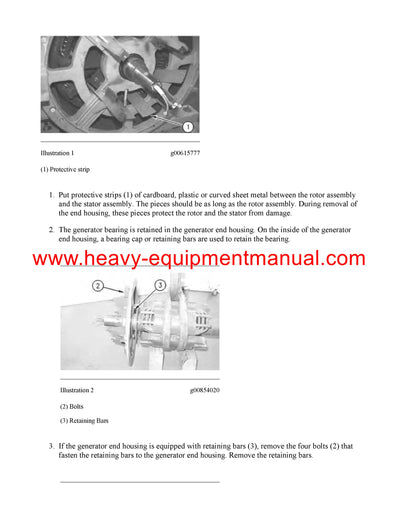 1

Illustration 1 g00615777

(1) Protective strip

1. Put protective strips (1) of cardboard, plastic or curved sheet metal between the rotor assembly and the stator assembly. The pieces should be as long as the rotor assembly. During removal of the end housing, these pieces protect the rotor and the stator from damage.

2. The generator bearing is retained in the generator end housing. On the inside of the generator end housing, a bearing cap or retaining bars are used to retain the bearing.

www.heavy-equipmentmanual.com

2

3

Illustration 2 g00854020

(2) Bolts

(3) Retaining Bars

3. If the generator end housing is equipped with retaining bars (3), remove the four bolts (2) that fasten the retaining bars to the generator end housing. Remove the retaining bars.